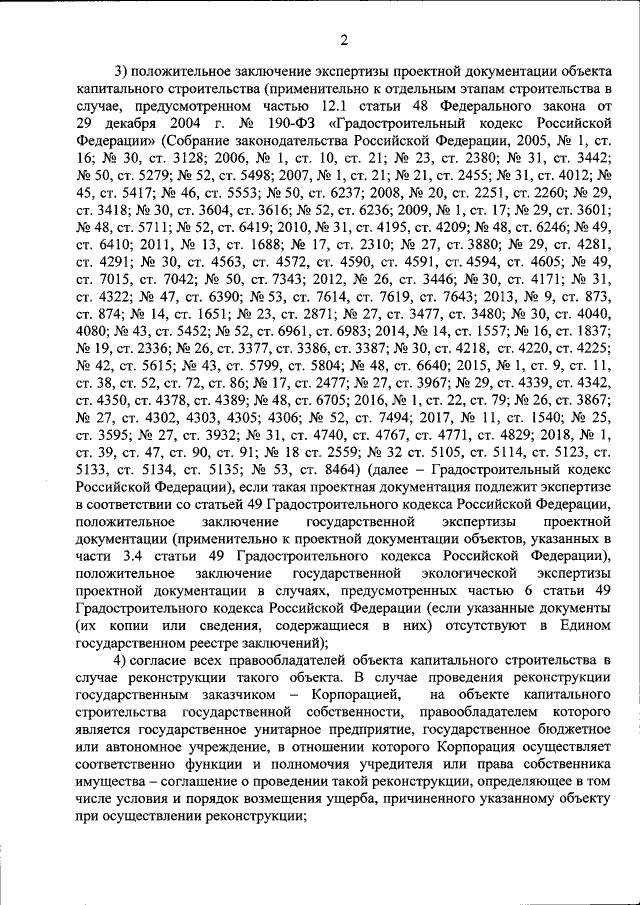 2

3) положительное заключение экспертизы проектной документации объекта капитального строительства (применительно к отдельным этапам строительства в случае, предусмотренном частью 12.1 статьи 48 Федерального закона от 29 декабря 2004 г. № 190-ФЗ «Градостроительный кодекс Российской Федерации» (Собрание законодательства Российской Федерации, 2005, № 1, ст. 16; № 30, ст. 3128; 2006, № 1, ст. 10, ст. 21; № 23, ст. 2380; № 31, ст. 3442; № 50, ст. 5279; № 52, ст. 5498; 2007, № 1, ст. 21; № 21, ст. 2455; № 31, ст. 4012; № 45, ст. 5417; № 46, ст. 5553; № 50, ст. 6237; 2008, № 20, ст. 2251, ст. 2260; № 29, ст. 3418; № 30, ст. 3604, ст. 3616; № 52, ст. 6236; 2009, № 1, ст. 17; № 29, ст. 3601; № 48, ст. 5711; № 52, ст. 6419; 2010, № 31, ст. 4195, ст. 4209; № 48, ст. 6246; № 49, ст. 6410; 2011, № 13, ст. 1688; № 17, ст. 2310; № 27, ст. 3880; № 29, ст. 4281, ст. 4291; № 30, ст. 4563, ст. 4572, ст. 4590, ст. 4591, ст. 4594, ст. 4605; № 49, ст. 7015, ст. 7042; № 50, ст. 7343; 2012, № 26, ст. 3446; № 30, ст. 4171; № 31, ст. 4322; № 47, ст. 6390; № 53, ст. 7614, ст. 7619, ст. 7643; 2013, № 9, ст. 873, ст. 874; № 14, ст. 1651; № 23, ст. 2871; № 27, ст. 3477, ст. 3480; № 30, ст. 4040, 4080; № 43, ст. 5452; № 52, ст. 6961, ст. 6983; 2014, № 14, ст. 1557; № 16, ст. 1837; № 19, ст. 2336; № 26, ст. 3377, ст. 3386, ст. 3387; № 30, ст. 4218, ст. 4220, ст. 4225; № 42, ст. 5615; № 43, ст. 5799, ст. 5804; № 48, ст. 6640; 2015, № 1, ст. 9, ст. 11, ст. 38, ст. 52, ст. 72, ст. 86; № 17, ст. 2477; № 27, ст. 3967; № 29, ст. 4339, ст. 4342, ст. 4350, ст. 4378, ст. 4389; № 48, ст. 6705; 2016, № 1, ст. 22, ст. 79; № 26, ст. 3867; № 27, ст. 4302, 4303, 4305; 4306; № 52, ст. 7494; 2017, № 11, ст. 1540; № 25, ст. 3595; № 27, ст. 3932; № 31, ст. 4740, ст. 4767, ст. 4771, ст. 4829; 2018, № 1, ст. 39, ст. 47, ст. 90, ст. 91; № 18 ст. 2559; № 32 ст. 5105, ст. 5114, ст. 5123, ст. 5133, ст. 5134, ст. 5135; № 53, ст. 8464) (далее – Градостроительный кодекс Российской Федерации), если такая проектная документация подлежит экспертизе в соответствии со статьей 49 Градостроительного кодекса Российской Федерации, положительное заключение государственной экспертизы проектной документации (применительно к проектной документации объектов, указанных в части 3.4 статьи 49 Градостроительного кодекса Российской Федерации), положительное заключение государственной экологической экспертизы проектной документации в случаях, предусмотренных частью 6 статьи 49 Градостроительного кодекса Российской Федерации (если указанные документы (их копии или сведения, содержащиеся в них) отсутствуют в Едином государственном реестре заключений);

4) согласие всех правообладателей объекта капитального строительства в случае реконструкции такого объекта. В случае проведения реконструкции государственным заказчиком – Корпорацией, на объекте капитального строительства государственной собственности, правообладателем которого является государственное унитарное предприятие, государственное бюджетное или автономное учреждение, в отношении которого Корпорация осуществляет соответственно функции и полномочия учредителя или права собственника имущества – соглашение о проведении такой реконструкции, определяющее в том числе условия и порядок возмещения ущерба, причиненного указанному объекту при осуществлении реконструкции;